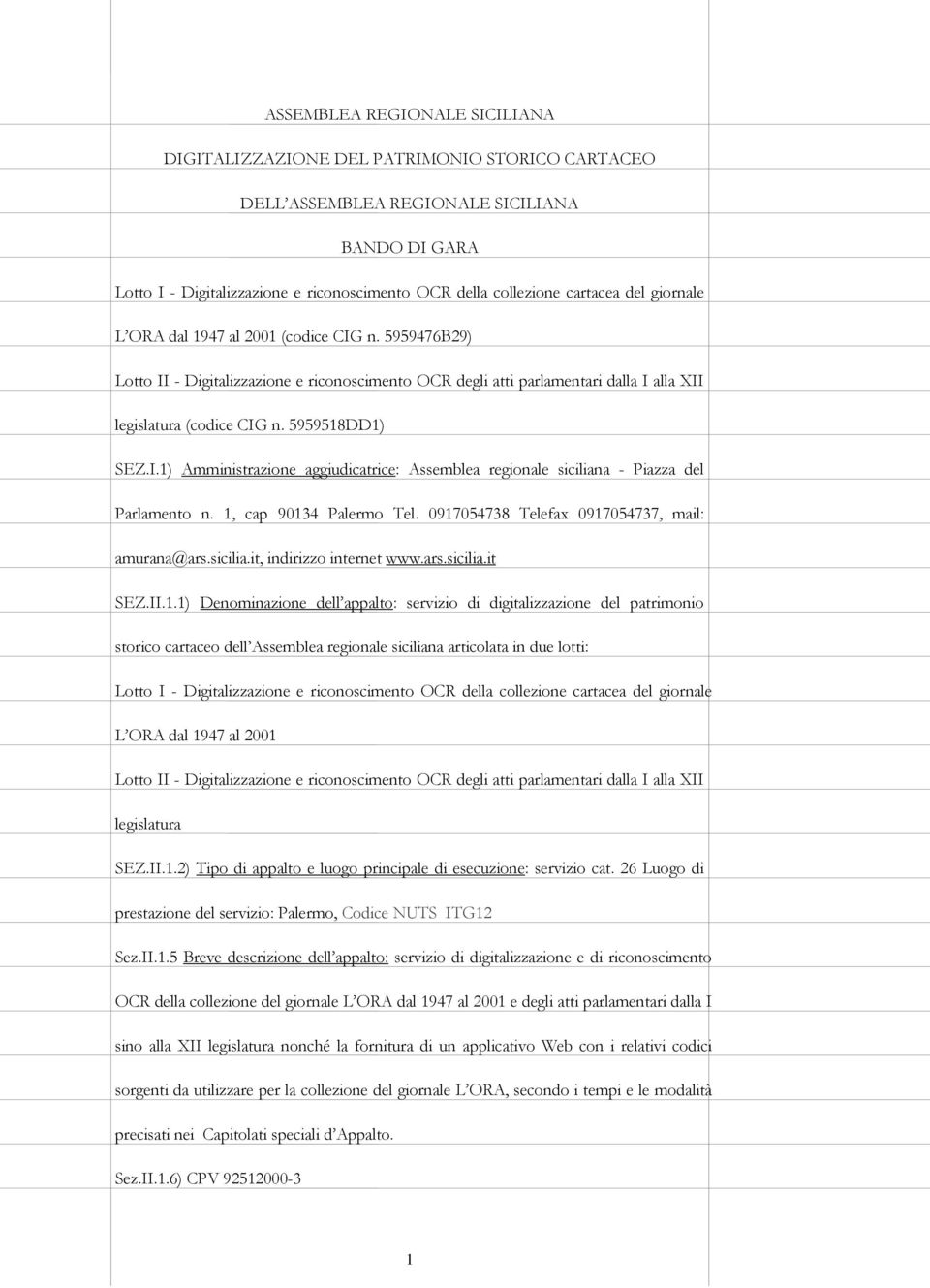 ASSEMBLEA REGIONALE SICILIANA

DIGITALIZZAZIONE DEL PATRIMONIO STORICO CARTACEO

DELL'ASSEMBLEA REGIONALE SICILIANA

BANDO DI GARA

Lotto I - Digitalizzazione e riconoscimento OCR della collezione cartacea del giornale L'ORA dal 1947 al 2001 (codice CIG n. 5959476B29)

Lotto II - Digitalizzazione e riconoscimento OCR degli atti parlamentari dalla I alla XII legislatura (codice CIG n. 5959518DD1)

SEZ.I.1) Amministrazione aggiudicatrice: Assemblea regionale siciliana - Piazza del Parlamento n. 1, cap 90134 Palermo Tel. 0917054738 Telefax 0917054737, mail: amurana@ars.sicilia.it, indirizzo internet www.ars.sicilia.it

SEZ.II.1.1) Denominazione dell'appalto: servizio di digitalizzazione del patrimonio storico cartaceo dell'Assemblea regionale siciliana articolata in due lotti:

Lotto I - Digitalizzazione e riconoscimento OCR della collezione cartacea del giornale L'ORA dal 1947 al 2001

Lotto II - Digitalizzazione e riconoscimento OCR degli atti parlamentari dalla I alla XII legislatura

SEZ.II.1.2) Tipo di appalto e luogo principale di esecuzione: servizio cat. 26 Luogo di prestazione del servizio: Palermo, Codice NUTS ITG12

Sez.II.1.5 Breve descrizione dell'appalto: servizio di digitalizzazione e di riconoscimento OCR della collezione del giornale L'ORA dal 1947 al 2001 e degli atti parlamentari dalla I sino alla XII legislatura nonché la fornitura di un applicativo Web con i relativi codici sorgenti da utilizzare per la collezione del giornale L'ORA, secondo i tempi e le modalità precisati nei Capitolati speciali d'Appalto.

Sez.II.1.6) CPV 92512000-3

1